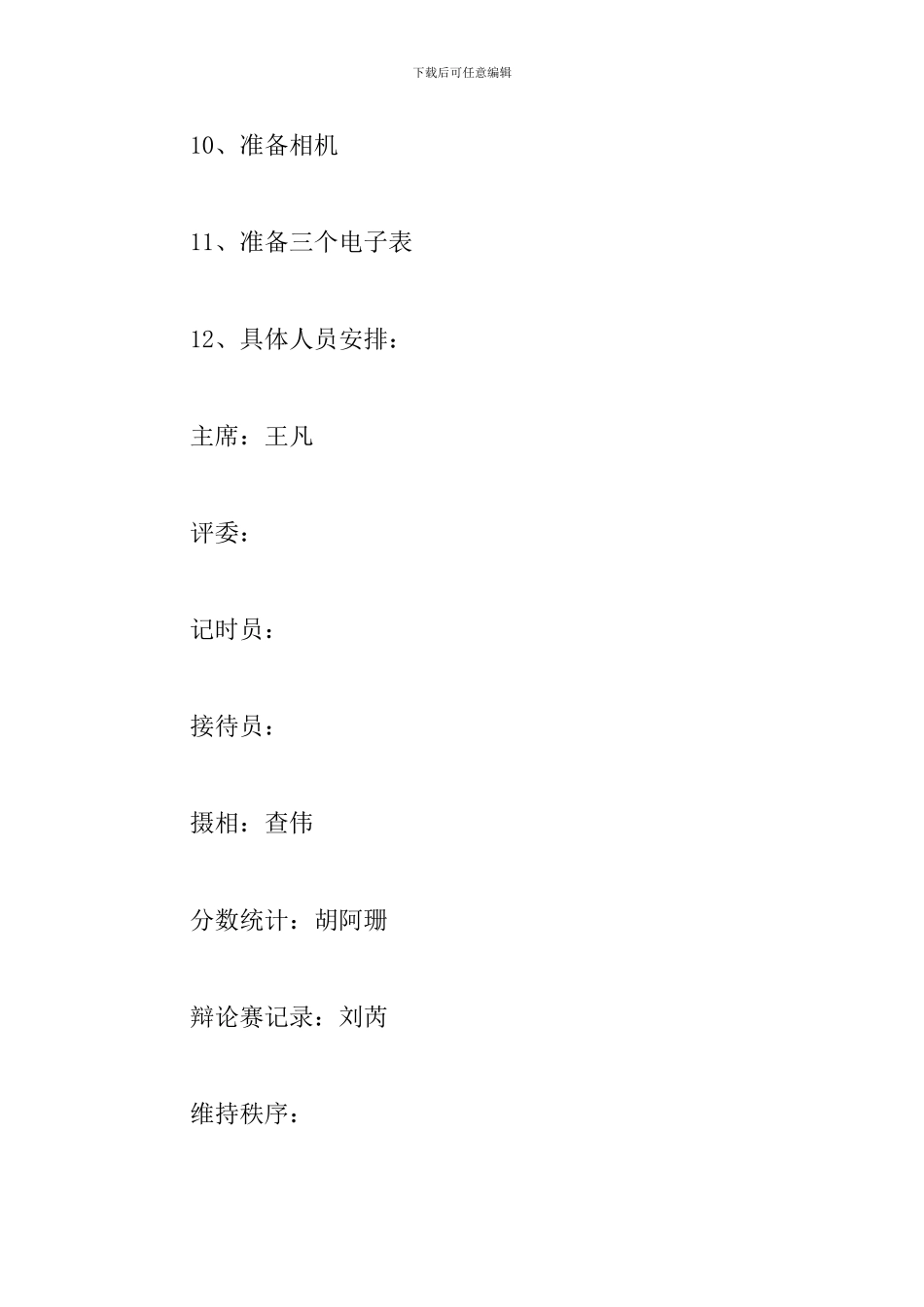 下载后可任意编辑

10、准备相机

11、准备三个电子表

12、具体人员安排：

主席：王凡

评委：

记时员：

接待员：

摄相：查伟

分数统计：胡阿珊

辩论赛记录：刘芮

维持秩序：